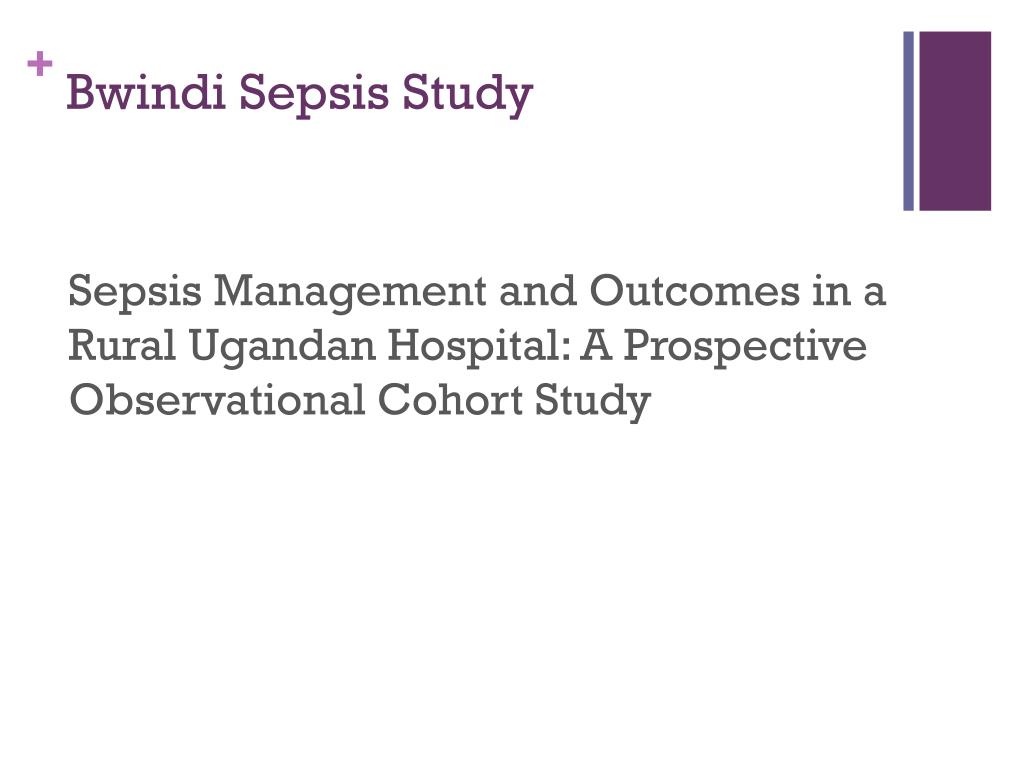 + Bwindi Sepsis Study

Sepsis Management and Outcomes in a Rural Ugandan Hospital: A Prospective Observational Cohort Study